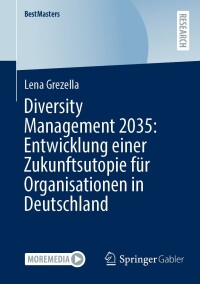 BestMasters

RESEARCH

Lena Grezella

Diversity Management 2035: Entwicklung einer Zukunftsutopie für Organisationen in Deutschland

MOREMEDIA

Springer Gabler